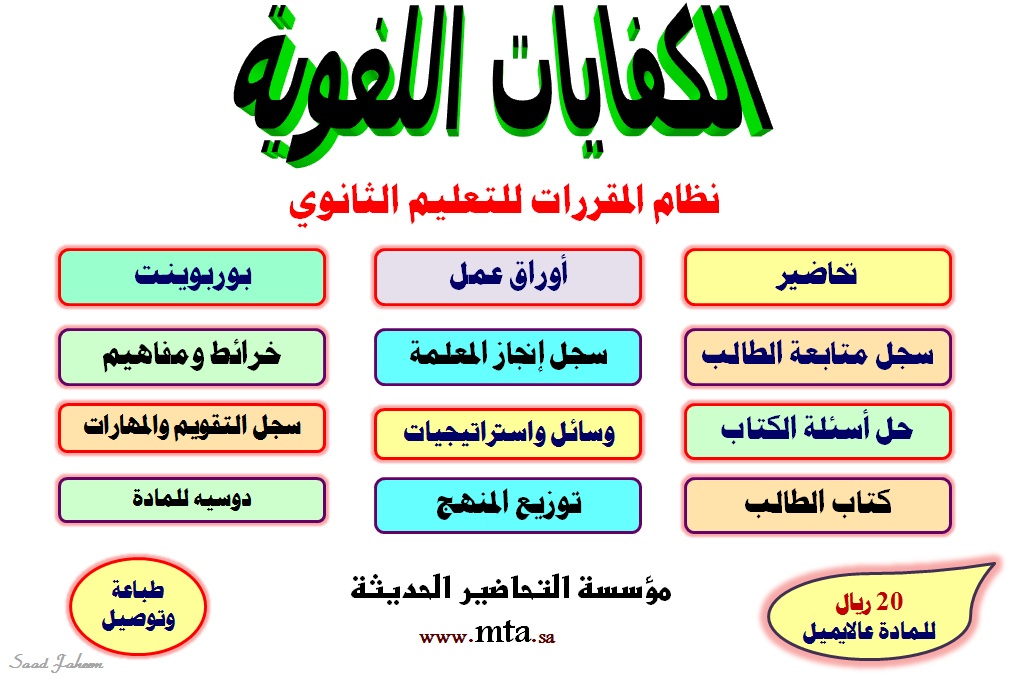 الكفايات اللغوية

نظام المقررات للتعليم الثانوي

تحاضير

أوراق عمل

بوربوينت

سجل متابعة الطالب

سجل إنجاز المعلمة

خرائط ومفاهيم

حل أسئلة الكتاب

وسائل واستراتيجيات

سجل التقويم والمهارات

كتاب الطالب

توزيع المنهج

دوسيه للمادة

20 ريال
للمادة عالايميل

مؤسسة التحاضير الحديثة

www.mta.sa

طباعة
وتوصيل

Saad Jaheem